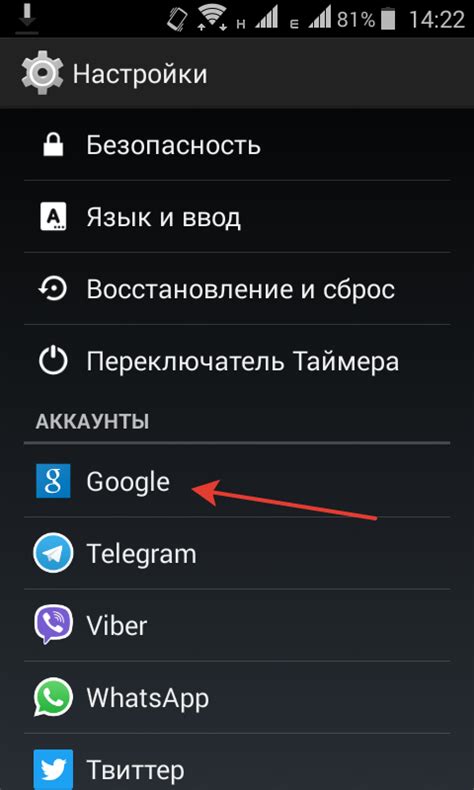 H E 81% 14:22

Настройки

Безопасность

Язык и ввод

Восстановление и сброс

Переключатель Таймера

АККАУНТЫ

Google

Telegram

Viber

WhatsApp

Твиттер